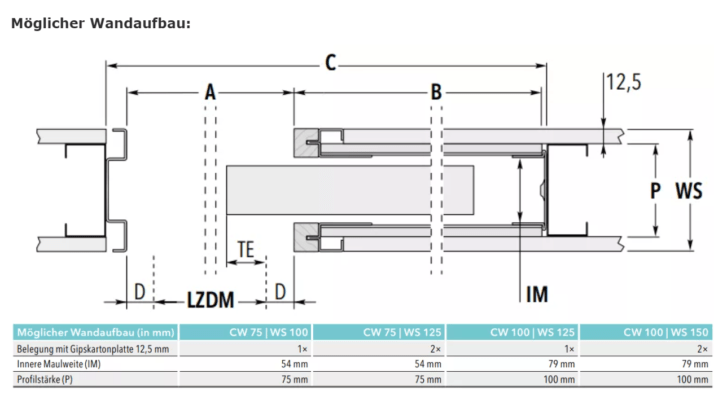 Möglicher Wandaufbau:

C
A
B
12,5
P
WS
TE
D
LZDM
D
IM

| Möglicher Wandaufbau (in mm) | CW 75 \| WS 100 | CW 75 \| WS 125 | CW 100 \| WS 125 | CW 100 \| WS 150 |
|---|---|---|---|---|
| Belegung mit Gipskartonplatte 12,5 mm | 1× | 2× | 1× | 2× |
| Innere Maulweite (IM) | 54 mm | 54 mm | 79 mm | 79 mm |
| Profilstärke (P) | 75 mm | 75 mm | 100 mm | 100 mm |